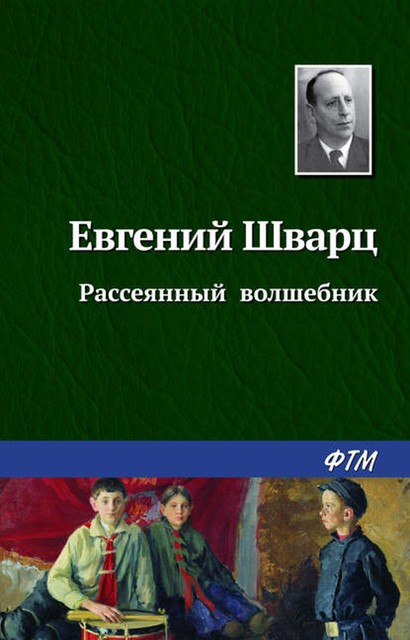 Евгений Шварц

Рассеянный волшебник

ФТМ